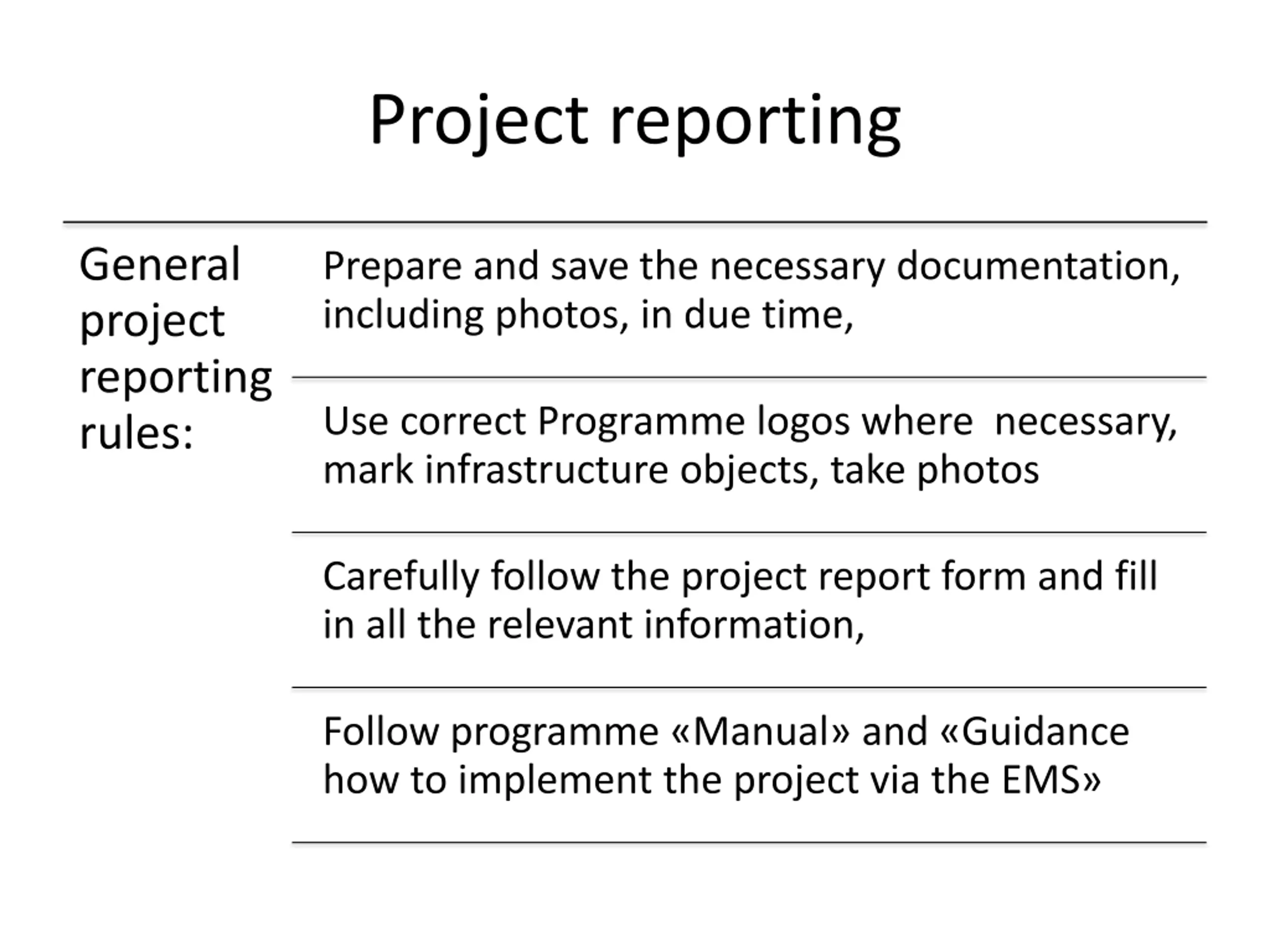 Project reporting

General project reporting rules:

Prepare and save the necessary documentation, including photos, in due time,

Use correct Programme logos where  necessary, mark infrastructure objects, take photos

Carefully follow the project report form and fill in all the relevant information,

Follow programme «Manual» and «Guidance how to implement the project via the EMS»